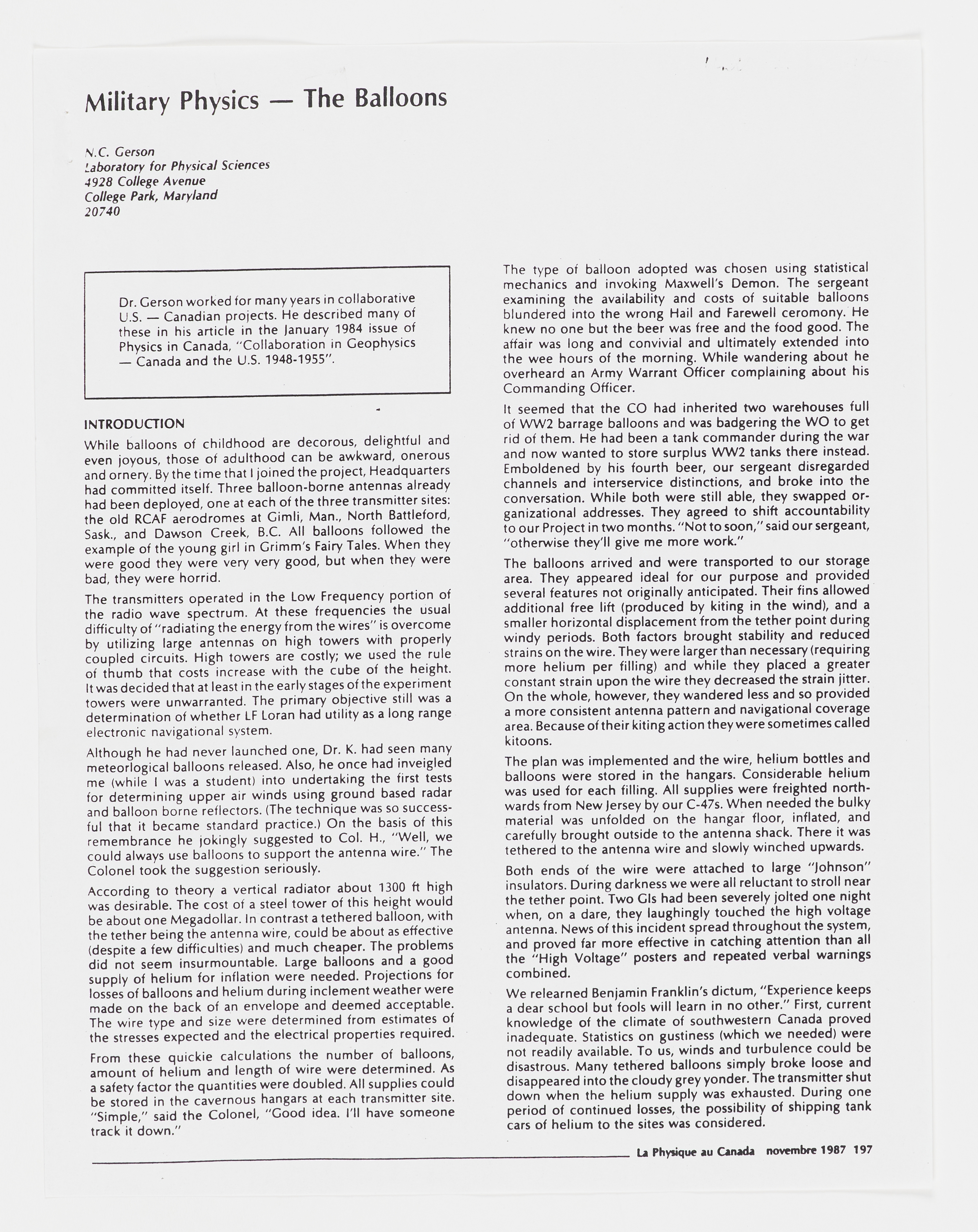 Military Physics — The Balloons

N.C. Gerson
Laboratory for Physical Sciences
4928 College Avenue
College Park, Maryland
20740

Dr. Gerson worked for many years in collaborative U.S. — Canadian projects. He described many of these in his article in the January 1984 issue of Physics in Canada, "Collaboration in Geophysics — Canada and the U.S. 1948-1955".

INTRODUCTION

While balloons of childhood are decorous, delightful and even joyous, those of adulthood can be awkward, onerous and ornery. By the time that I joined the project, Headquarters had committed itself. Three balloon-borne antennas already had been deployed, one at each of the three transmitter sites: the old RCAF aerodromes at Gimli, Man., North Battleford, Sask., and Dawson Creek, B.C. All balloons followed the example of the young girl in Grimm's Fairy Tales. When they were good they were very very good, but when they were bad, they were horrid.

The transmitters operated in the Low Frequency portion of the radio wave spectrum. At these frequencies the usual difficulty of "radiating the energy from the wires" is overcome by utilizing large antennas on high towers with properly coupled circuits. High towers are costly; we used the rule of thumb that costs increase with the cube of the height. It was decided that at least in the early stages of the experiment towers were unwarranted. The primary objective still was a determination of whether LF Loran had utility as a long range electronic navigational system.

Although he had never launched one, Dr. K. had seen many meteorlogical balloons released. Also, he once had inveigled me (while I was a student) into undertaking the first tests for determining upper air winds using ground based radar and balloon borne reflectors. (The technique was so successful that it became standard practice.) On the basis of this remembrance he jokingly suggested to Col. H., "Well, we could always use balloons to support the antenna wire." The Colonel took the suggestion seriously.

According to theory a vertical radiator about 1300 ft high was desirable. The cost of a steel tower of this height would be about one Megadollar. In contrast a tethered balloon, with the tether being the antenna wire, could be about as effective (despite a few difficulties) and much cheaper. The problems did not seem insurmountable. Large balloons and a good supply of helium for inflation were needed. Projections for losses of balloons and helium during inclement weather were made on the back of an envelope and deemed acceptable. The wire type and size were determined from estimates of the stresses expected and the electrical properties required.

From these quickie calculations the number of balloons, amount of helium and length of wire were determined. As a safety factor the quantities were doubled. All supplies could be stored in the cavernous hangars at each transmitter site. "Simple," said the Colonel, "Good idea. I'll have someone track it down."

The type of balloon adopted was chosen using statistical mechanics and invoking Maxwell's Demon. The sergeant examining the availability and costs of suitable balloons blundered into the wrong Hail and Farewell ceromony. He knew no one but the beer was free and the food good. The affair was long and convivial and ultimately extended into the wee hours of the morning. While wandering about he overheard an Army Warrant Officer complaining about his Commanding Officer.

It seemed that the CO had inherited two warehouses full of WW2 barrage balloons and was badgering the WO to get rid of them. He had been a tank commander during the war and now wanted to store surplus WW2 tanks there instead. Emboldened by his fourth beer, our sergeant disregarded channels and interservice distinctions, and broke into the conversation. While both were still able, they swapped organizational addresses. They agreed to shift accountability to our Project in two months. "Not to soon," said our sergeant, "otherwise they'll give me more work."

The balloons arrived and were transported to our storage area. They appeared ideal for our purpose and provided several features not originally anticipated. Their fins allowed additional free lift (produced by kiting in the wind), and a smaller horizontal displacement from the tether point during windy periods. Both factors brought stability and reduced strains on the wire. They were larger than necessary (requiring more helium per filling) and while they placed a greater constant strain upon the wire they decreased the strain jitter. On the whole, however, they wandered less and so provided a more consistent antenna pattern and navigational coverage area. Because of their kiting action they were sometimes called kitoons.

The plan was implemented and the wire, helium bottles and balloons were stored in the hangars. Considerable helium was used for each filling. All supplies were freighted northwards from New Jersey by our C-47s. When needed the bulky material was unfolded on the hangar floor, inflated, and carefully brought outside to the antenna shack. There it was tethered to the antenna wire and slowly winched upwards.

Both ends of the wire were attached to large "Johnson" insulators. During darkness we were all reluctant to stroll near the tether point. Two GIs had been severely jolted one night when, on a dare, they laughingly touched the high voltage antenna. News of this incident spread throughout the system, and proved far more effective in catching attention than all the "High Voltage" posters and repeated verbal warnings combined.

We relearned Benjamin Franklin's dictum, "Experience keeps a dear school but fools will learn in no other." First, current knowledge of the climate of southwestern Canada proved inadequate. Statistics on gustiness (which we needed) were not readily available. To us, winds and turbulence could be disastrous. Many tethered balloons simply broke loose and disappeared into the cloudy grey yonder. The transmitter shut down when the helium supply was exhausted. During one period of continued losses, the possibility of shipping tank cars of helium to the sites was considered.

La Physique au Canada novembre 1987 197